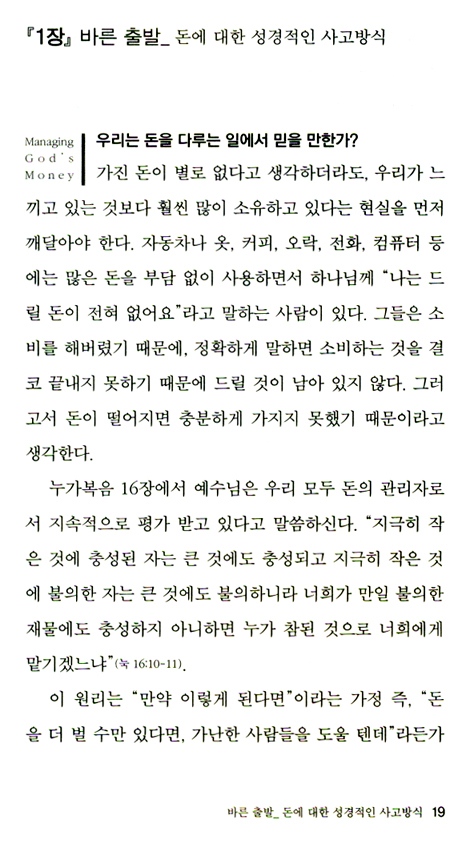 『1장』 바른 출발_ 돈에 대한 성경적인 사고방식

Managing God's Money

우리는 돈을 다루는 일에서 믿을 만한가?

가진 돈이 별로 없다고 생각하더라도, 우리가 느끼고 있는 것보다 훨씬 많이 소유하고 있다는 현실을 먼저 깨달아야 한다. 자동차나 옷, 커피, 오락, 전화, 컴퓨터 등에는 많은 돈을 부담 없이 사용하면서 하나님께 "나는 드릴 돈이 전혀 없어요"라고 말하는 사람이 있다. 그들은 소비를 해버렸기 때문에, 정확하게 말하면 소비하는 것을 결코 끝내지 못하기 때문에 드릴 것이 남아 있지 않다. 그러고서 돈이 떨어지면 충분하게 가지지 못했기 때문이라고 생각한다.

누가복음 16장에서 예수님은 우리 모두 돈의 관리자로서 지속적으로 평가 받고 있다고 말씀하신다. "지극히 작은 것에 충성된 자는 큰 것에도 충성되고 지극히 작은 것에 불의한 자는 큰 것에도 불의하니라 너희가 만일 불의한 재물에도 충성하지 아니하면 누가 참된 것으로 너희에게 맡기겠느냐"(눅 16:10-11).

이 원리는 "만약 이렇게 된다면"이라는 가정 즉, "돈을 더 벌 수만 있다면, 가난한 사람들을 도울 텐데"라든가

바른 출발_ 돈에 대한 성경적인 사고방식 19